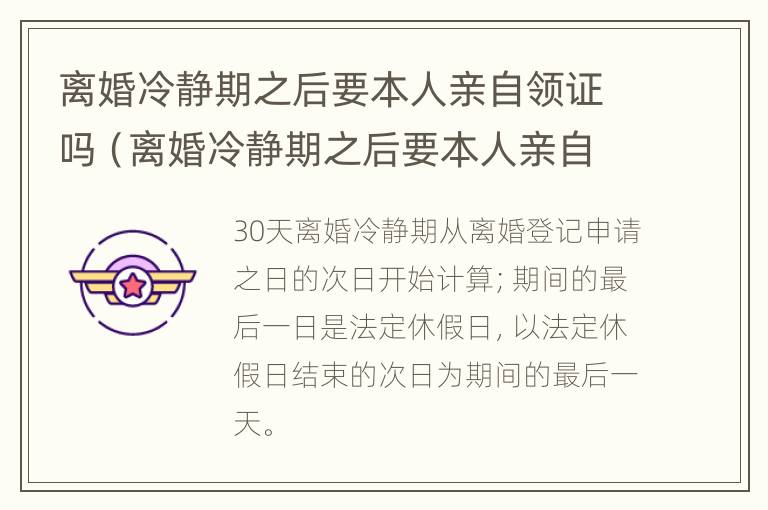 离婚冷静期之后要本人亲自领证吗（离婚冷静期之后要本人亲自

30天离婚冷静期从离婚登记申请之日的次日开始计算；期间的最后一日是法定休假日，以法定休假日结束的次日为期间的最后一天。